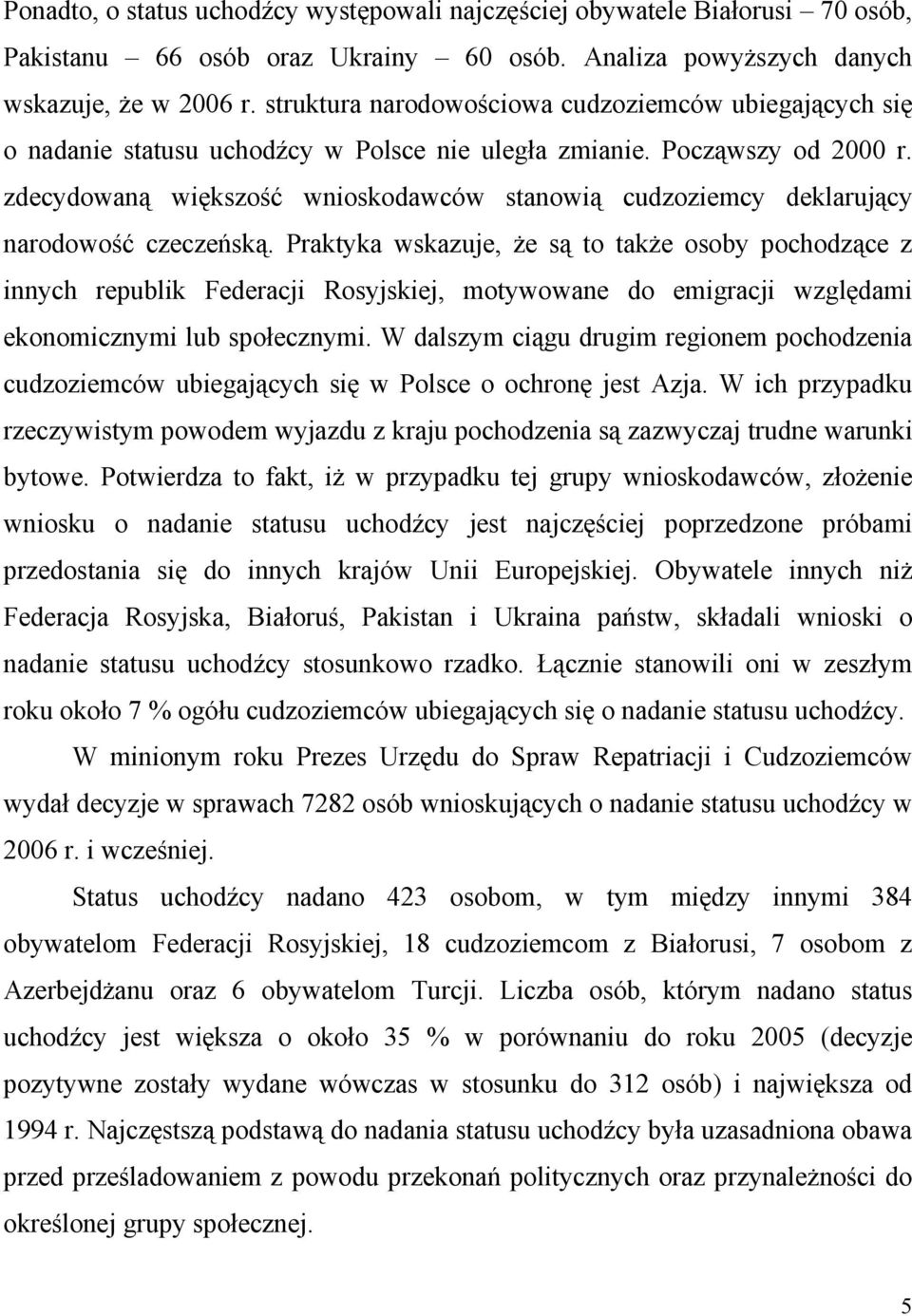 Ponadto, o status uchodźcy występowali najczęściej obywatele Białorusi – 70 osób, Pakistanu – 66 osób oraz Ukrainy – 60 osób. Analiza powyższych danych wskazuje, że w 2006 r. struktura narodowościowa cudzoziemców ubiegających się o nadanie statusu uchodźcy w Polsce nie uległa zmianie. Począwszy od 2000 r. zdecydowaną większość wnioskodawców stanowią cudzoziemcy deklarujący narodowość czeczeńską. Praktyka wskazuje, że są to także osoby pochodzące z innych republik Federacji Rosyjskiej, motywowane do emigracji względami ekonomicznymi lub społecznymi. W dalszym ciągu drugim regionem pochodzenia cudzoziemców ubiegających się w Polsce o ochronę jest Azja. W ich przypadku rzeczywistym powodem wyjazdu z kraju pochodzenia są zazwyczaj trudne warunki bytowe. Potwierdza to fakt, iż w przypadku tej grupy wnioskodawców, złożenie wniosku o nadanie statusu uchodźcy jest najczęściej poprzedzone próbami przedostania się do innych krajów Unii Europejskiej. Obywatele innych niż Federacja Rosyjska, Białoruś, Pakistan i Ukraina państw, składali wnioski o nadanie statusu uchodźcy stosunkowo rzadko. Łącznie stanowili oni w zeszłym roku około 7 % ogółu cudzoziemców ubiegających się o nadanie statusu uchodźcy.

W minionym roku Prezes Urzędu do Spraw Repatriacji i Cudzoziemców wydał decyzje w sprawach 7282 osób wnioskujących o nadanie statusu uchodźcy w 2006 r. i wcześniej.

Status uchodźcy nadano 423 osobom, w tym między innymi 384 obywatelom Federacji Rosyjskiej, 18 cudzoziemcom z Białorusi, 7 osobom z Azerbejdżanu oraz 6 obywatelom Turcji. Liczba osób, którym nadano status uchodźcy jest większa o około 35 % w porównaniu do roku 2005 (decyzje pozytywne zostały wydane wówczas w stosunku do 312 osób) i największa od 1994 r. Najczęstszą podstawą do nadania statusu uchodźcy była uzasadniona obawa przed prześladowaniem z powodu przekonań politycznych oraz przynależności do określonej grupy społecznej.

5